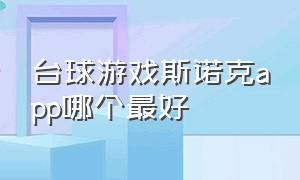 台球游戏斯诺克app哪个最好